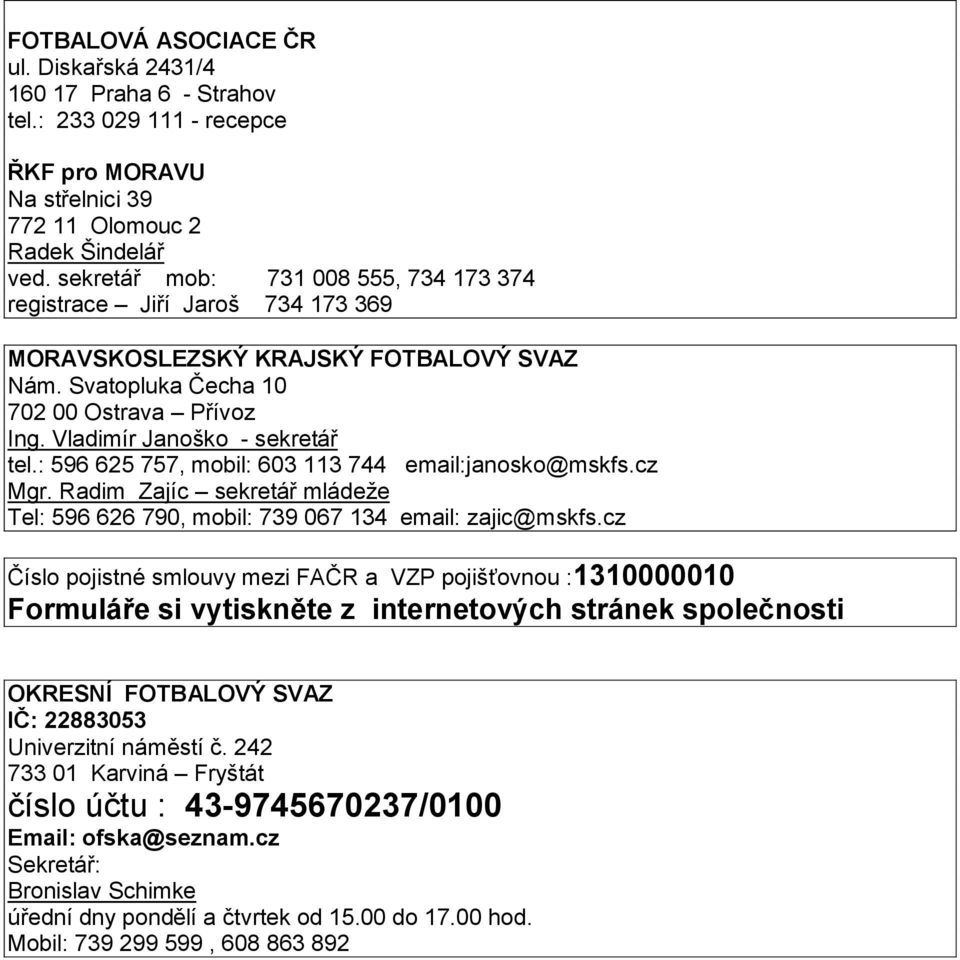 FOTBALOVÁ ASOCIACE ČR
ul. Diskařská 2431/4
160 17 Praha 6 - Strahov
tel.: 233 029 111 - recepce

ŘKF pro MORAVU
Na střelnici 39
772 11 Olomouc 2
Radek Šindelář
ved. sekretář mob: 731 008 555, 734 173 374
registrace – Jiří Jaroš 734 173 369

MORAVSKOSLEZSKÝ KRAJSKÝ FOTBALOVÝ SVAZ
Nám. Svatopluka Čecha 10
702 00 Ostrava – Přívoz
Ing. Vladimír Janoško - sekretář
tel.: 596 625 757, mobil: 603 113 744 email:janosko@mskfs.cz
Mgr. Radim Zajíc – sekretář mládeže
Tel: 596 626 790, mobil: 739 067 134 email: zajic@mskfs.cz

Číslo pojistné smlouvy mezi FAČR a VZP pojišťovnou :1310000010
Formuláře si vytiskněte z internetových stránek společnosti

OKRESNÍ FOTBALOVÝ SVAZ
IČ: 22883053
Univerzitní náměstí č. 242
733 01 Karviná – Fryštát
číslo účtu : 43-9745670237/0100
Email: ofska@seznam.cz
Sekretář:
Bronislav Schimke
úřední dny pondělí a čtvrtek od 15.00 do 17.00 hod.
Mobil: 739 299 599 , 608 863 892